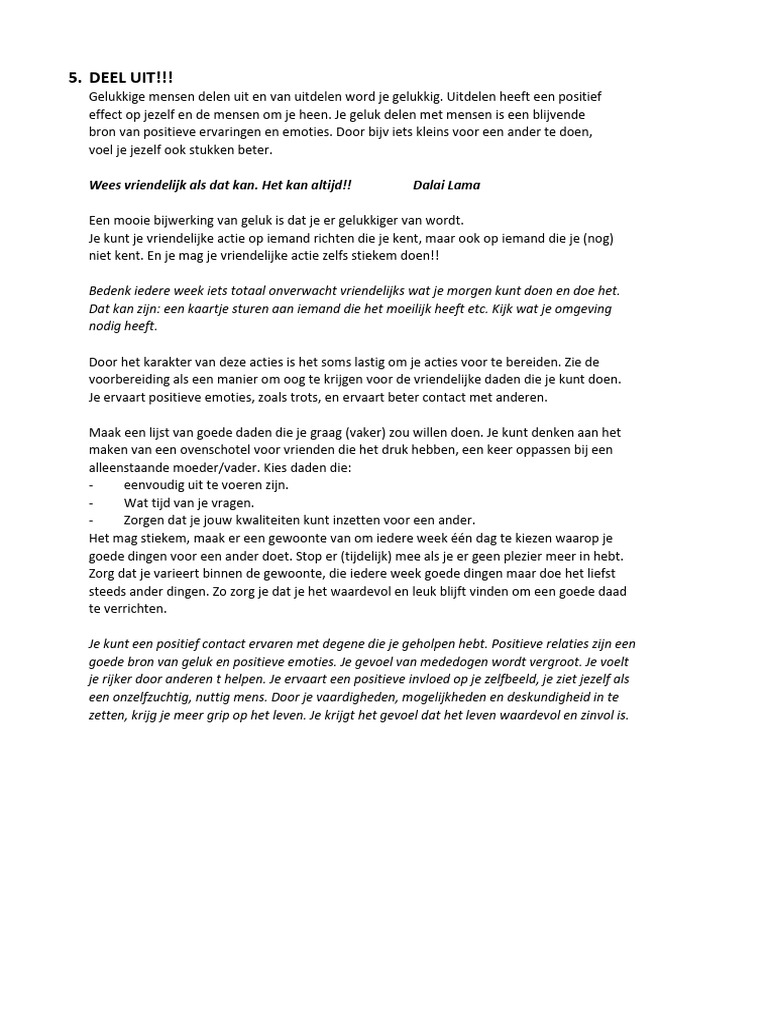 5. DEEL UIT!!!

Gelukkige mensen delen uit en van uitdelen word je gelukkig. Uitdelen heeft een positief effect op jezelf en de mensen om je heen. Je geluk delen met mensen is een blijvende bron van positieve ervaringen en emoties. Door bijv iets kleins voor een ander te doen, voel je jezelf ook stukken beter.

Wees vriendelijk als dat kan. Het kan altijd!! Dalai Lama

Een mooie bijwerking van geluk is dat je er gelukkiger van wordt.
Je kunt je vriendelijke actie op iemand richten die je kent, maar ook op iemand die je (nog) niet kent. En je mag je vriendelijke actie zelfs stiekem doen!!

Bedenk iedere week iets totaal onverwacht vriendelijks wat je morgen kunt doen en doe het. Dat kan zijn: een kaartje sturen aan iemand die het moeilijk heeft etc. Kijk wat je omgeving nodig heeft.

Door het karakter van deze acties is het soms lastig om je acties voor te bereiden. Zie de voorbereiding als een manier om oog te krijgen voor de vriendelijke daden die je kunt doen. Je ervaart positieve emoties, zoals trots, en ervaart beter contact met anderen.

Maak een lijst van goede daden die je graag (vaker) zou willen doen. Je kunt denken aan het maken van een ovenschotel voor vrienden die het druk hebben, een keer oppassen bij een alleenstaande moeder/vader. Kies daden die:
- eenvoudig uit te voeren zijn.
- Wat tijd van je vragen.
- Zorgen dat je jouw kwaliteiten kunt inzetten voor een ander.
Het mag stiekem, maak er een gewoonte van om iedere week één dag te kiezen waarop je goede dingen voor een ander doet. Stop er (tijdelijk) mee als je er geen plezier meer in hebt. Zorg dat je varieert binnen de gewoonte, die iedere week goede dingen maar doe het liefst steeds ander dingen. Zo zorg je dat je het waardevol en leuk blijft vinden om een goede daad te verrichten.

Je kunt een positief contact ervaren met degene die je geholpen hebt. Positieve relaties zijn een goede bron van geluk en positieve emoties. Je gevoel van mededogen wordt vergroot. Je voelt je rijker door anderen t helpen. Je ervaart een positieve invloed op je zelfbeeld, je ziet jezelf als een onzelfzuchtig, nuttig mens. Door je vaardigheden, mogelijkheden en deskundigheid in te zetten, krijg je meer grip op het leven. Je krijgt het gevoel dat het leven waardevol en zinvol is.